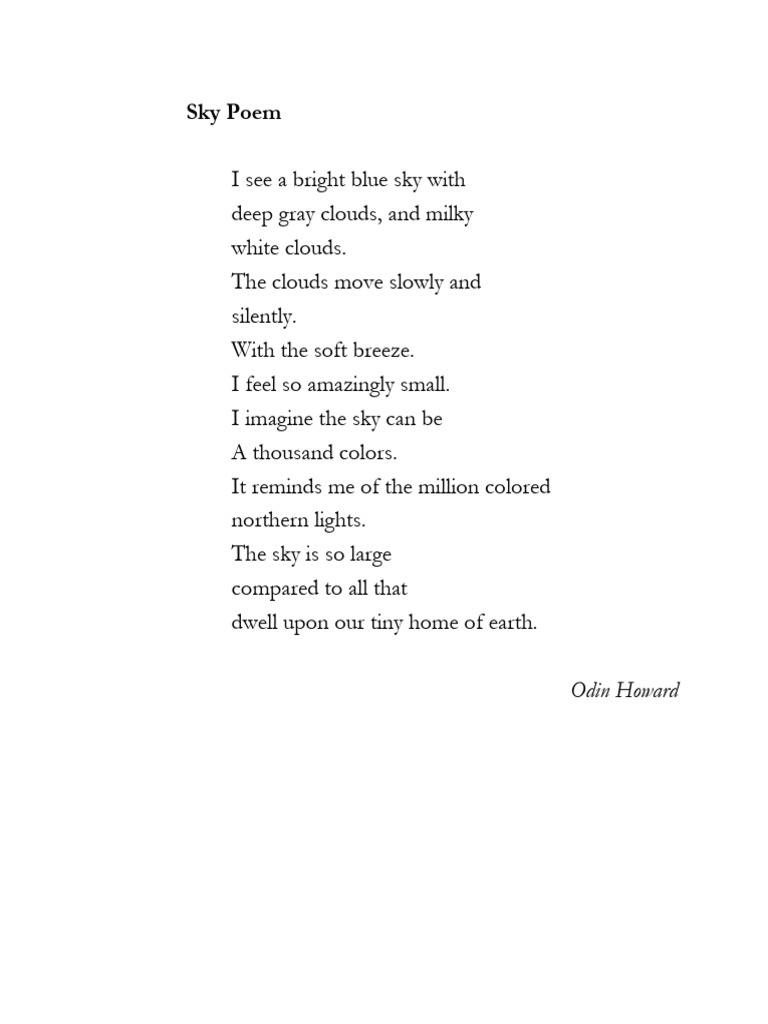 Sky Poem

I see a bright blue sky with
deep gray clouds, and milky
white clouds.
The clouds move slowly and
silently.
With the soft breeze.
I feel so amazingly small.
I imagine the sky can be
A thousand colors.
It reminds me of the million colored
northern lights.
The sky is so large
compared to all that
dwell upon our tiny home of earth.

Odin Howard